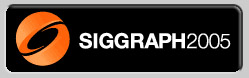 SIGGRAPH2005